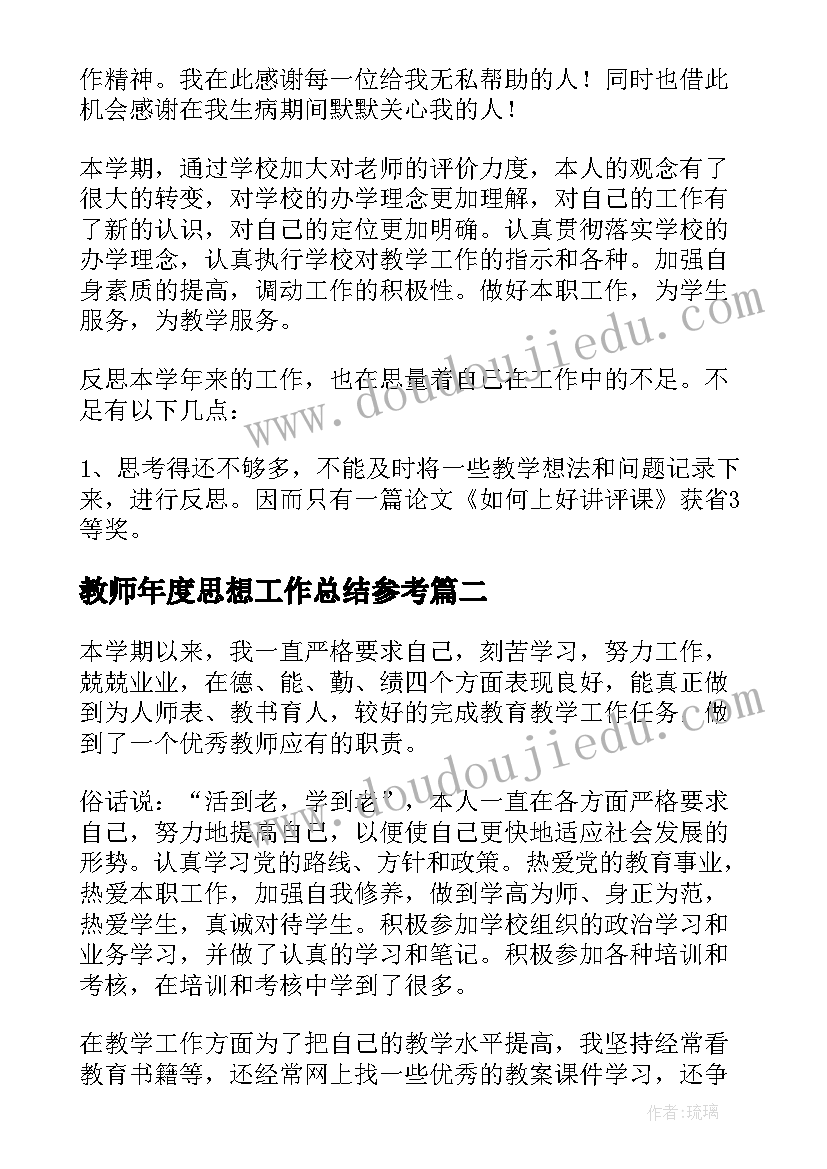 作精神。我在此感谢每一位给我无私帮助的人！同时也借此机会感谢在我生病期间默默关心我的人！

本学期，通过学校加大对老师的评价力度，本人的观念有了很大的转变，对学校的办学理念更加理解，对自己的工作有了新的认识，对自己的定位更加明确。认真贯彻落实学校的办学理念，认真执行学校对教学工作的指示和各种。加强自身素质的提高，调动工作的积极性。做好本职工作，为学生服务，为教学服务。

反思本学年来的工作，也在思量着自己在工作中的不足。不足有以下几点：

1、思考得还不够多，不能及时将一些教学想法和问题记录下来，进行反思。因而只有一篇论文《如何上好讲评课》获省3等奖。

教师年度思想工作总结参考篇二

本学期以来，我一直严格要求自己，刻苦学习，努力工作，兢兢业业，在德、能、勤、绩四个方面表现良好，能真正做到为人师表、教书育人，较好的完成教育教学工作任务，做到了一个优秀教师应有的职责。

俗话说：“活到老，学到老”，本人一直在各方面严格要求自己，努力地提高自己，以便使自己更快地适应社会发展的形势。认真学习党的路线、方针和政策。热爱党的教育事业，热爱本职工作，加强自我修养，做到学高为师、身正为范，热爱学生，真诚对待学生。积极参加学校组织的政治学习和业务学习，并做了认真的学习和笔记。积极参加各种培训和考核，在培训和考核中学到了很多。

在教学工作方面为了把自己的教学水平提高，我坚持经常看教育书籍等，还经常网上找一些优秀的教案课件学习，还争

www.doudoujiedu.com

www.doudoujiedu.com

作者:琉璃